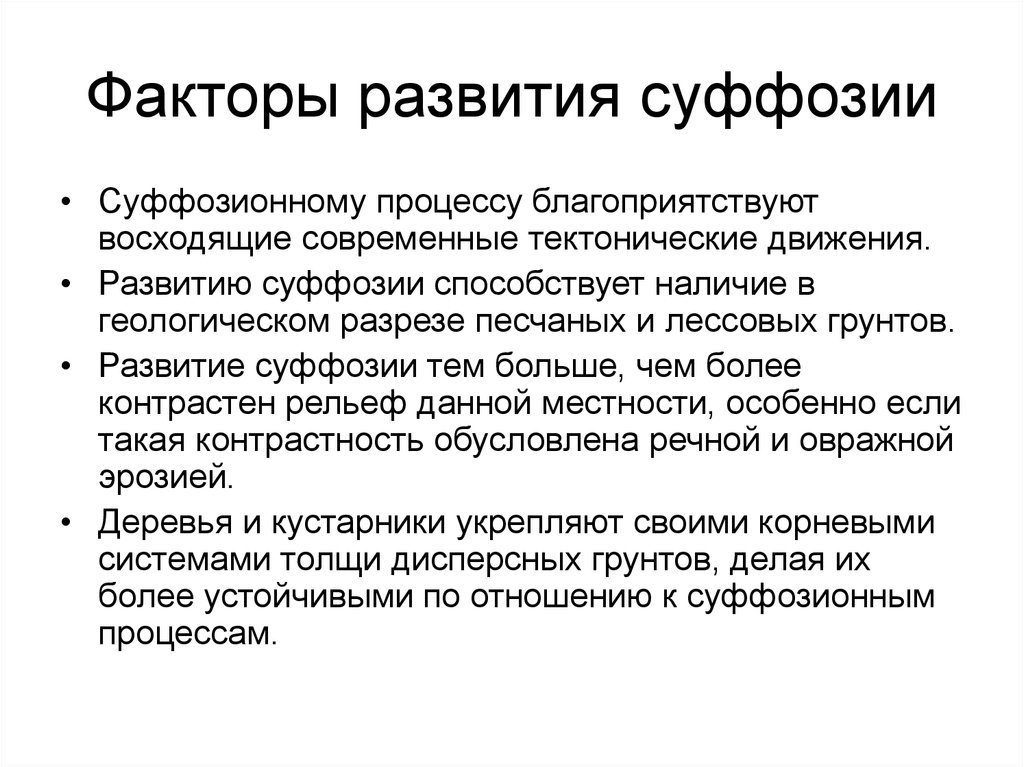 Факторы развития суффозии

• Суффозионному процессу благоприятствуют восходящие современные тектонические движения.
• Развитию суффозии способствует наличие в геологическом разрезе песчаных и лессовых грунтов.
• Развитие суффозии тем больше, чем более контрастен рельеф данной местности, особенно если такая контрастность обусловлена речной и овражной эрозией.
• Деревья и кустарники укрепляют своими корневыми системами толщи дисперсных грунтов, делая их более устойчивыми по отношению к суффозионным процессам.